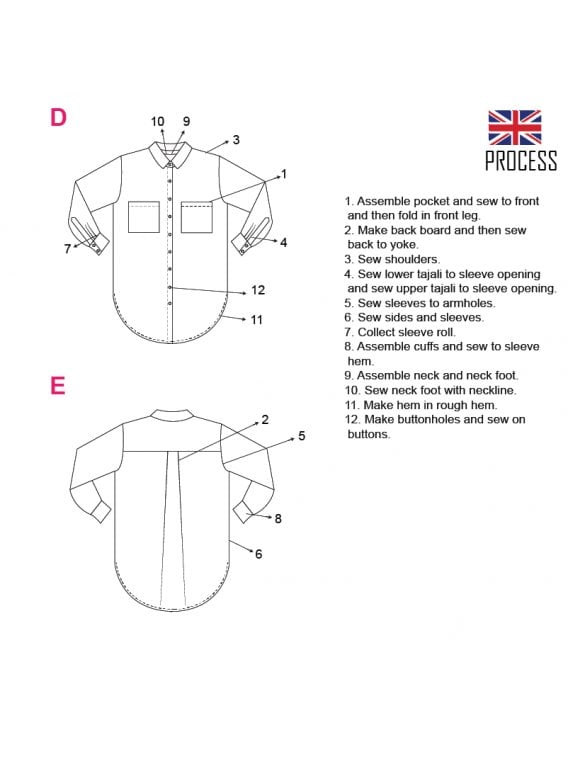 D

10 9 3 1 7 4 12 11

E

2 5 8 6

PROCESS

1. Assemble pocket and sew to front and then fold in front leg.
2. Make back board and then sew back to yoke.
3. Sew shoulders.
4. Sew lower tajali to sleeve opening and sew upper tajali to sleeve opening.
5. Sew sleeves to armholes.
6. Sew sides and sleeves.
7. Collect sleeve roll.
8. Assemble cuffs and sew to sleeve hem.
9. Assemble neck and neck foot.
10. Sew neck foot with neckline.
11. Make hem in rough hem.
12. Make buttonholes and sew on buttons.